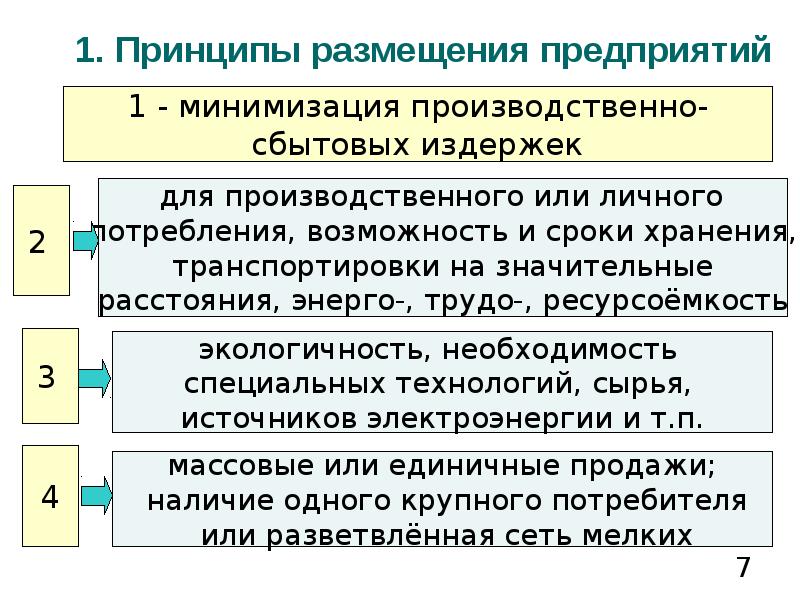 1. Принципы размещения предприятий

1 - минимизация производственно-сбытовых издержек

2

для производственного или личного потребления, возможность и сроки хранения, транспортировки на значительные расстояния, энерго-, трудо-, ресурсоёмкость

3

экологичность, необходимость специальных технологий, сырья, источников электроэнергии и т.п.

4

массовые или единичные продажи; наличие одного крупного потребителя или разветвлённая сеть мелких

7